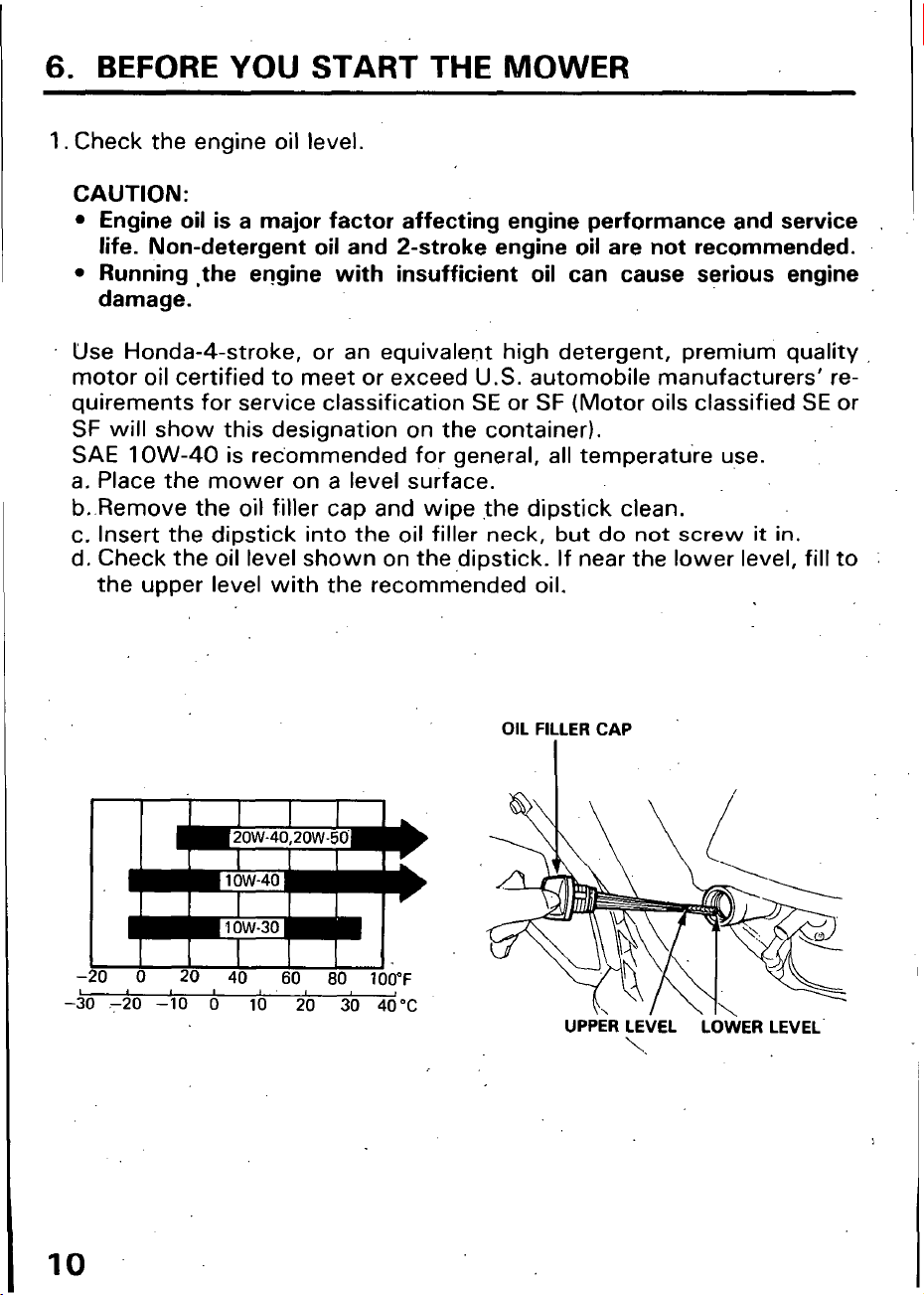 6. BEFORE YOU START THE MOWER

1. Check the engine oil level.

CAUTION:
• Engine oil is a major factor affecting engine performance and service life. Non-detergent oil and 2-stroke engine oil are not recommended.
• Running the engine with insufficient oil can cause serious engine damage.

Use Honda-4-stroke, or an equivalent high detergent, premium quality motor oil certified to meet or exceed U.S. automobile manufacturers' requirements for service classification SE or SF (Motor oils classified SE or SF will show this designation on the container).
SAE 10W-40 is recommended for general, all temperature use.
a. Place the mower on a level surface.
b. Remove the oil filler cap and wipe the dipstick clean.
c. Insert the dipstick into the oil filler neck, but do not screw it in.
d. Check the oil level shown on the dipstick. If near the lower level, fill to the upper level with the recommended oil.

20W-40,20W-50
10W-40
10W-30
-20 0 20 40 60 80 100°F
-30 -20 -10 0 10 20 30 40°C

OIL FILLER CAP
UPPER LEVEL
LOWER LEVEL

10